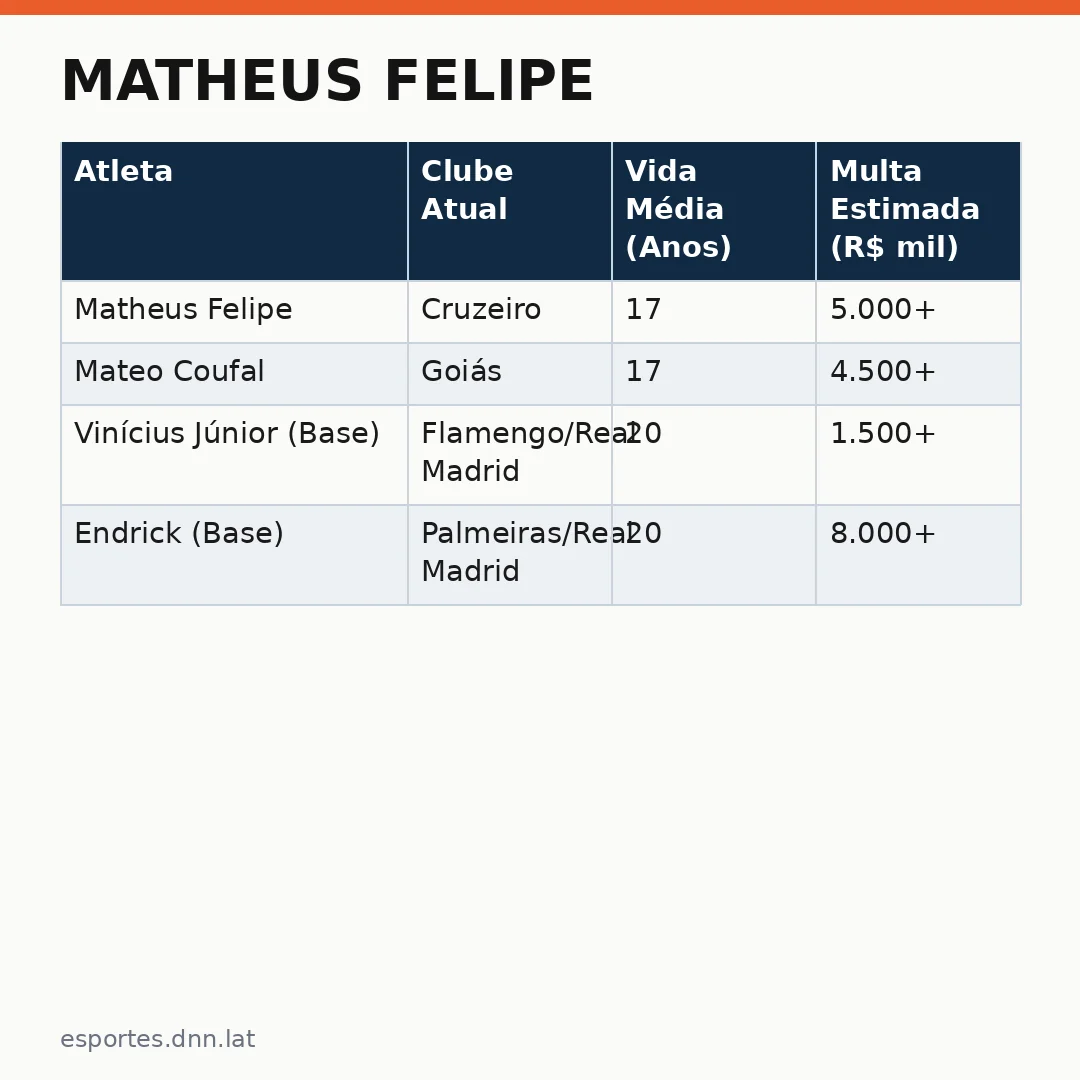 MATHEUS FELIPE

| Atleta | Clube Atual | Vida Média (Anos) | Multa Estimada (R$ mil) |
|---|---|---|---|
| Matheus Felipe | Cruzeiro | 17 | 5.000+ |
| Mateo Coufal | Goiás | 17 | 4.500+ |
| Vinícius Júnior (Base) | Flamengo/Real Madrid | 20 | 1.500+ |
| Endrick (Base) | Palmeiras/Real Madrid | 20 | 8.000+ |

esportes.dnn.lat